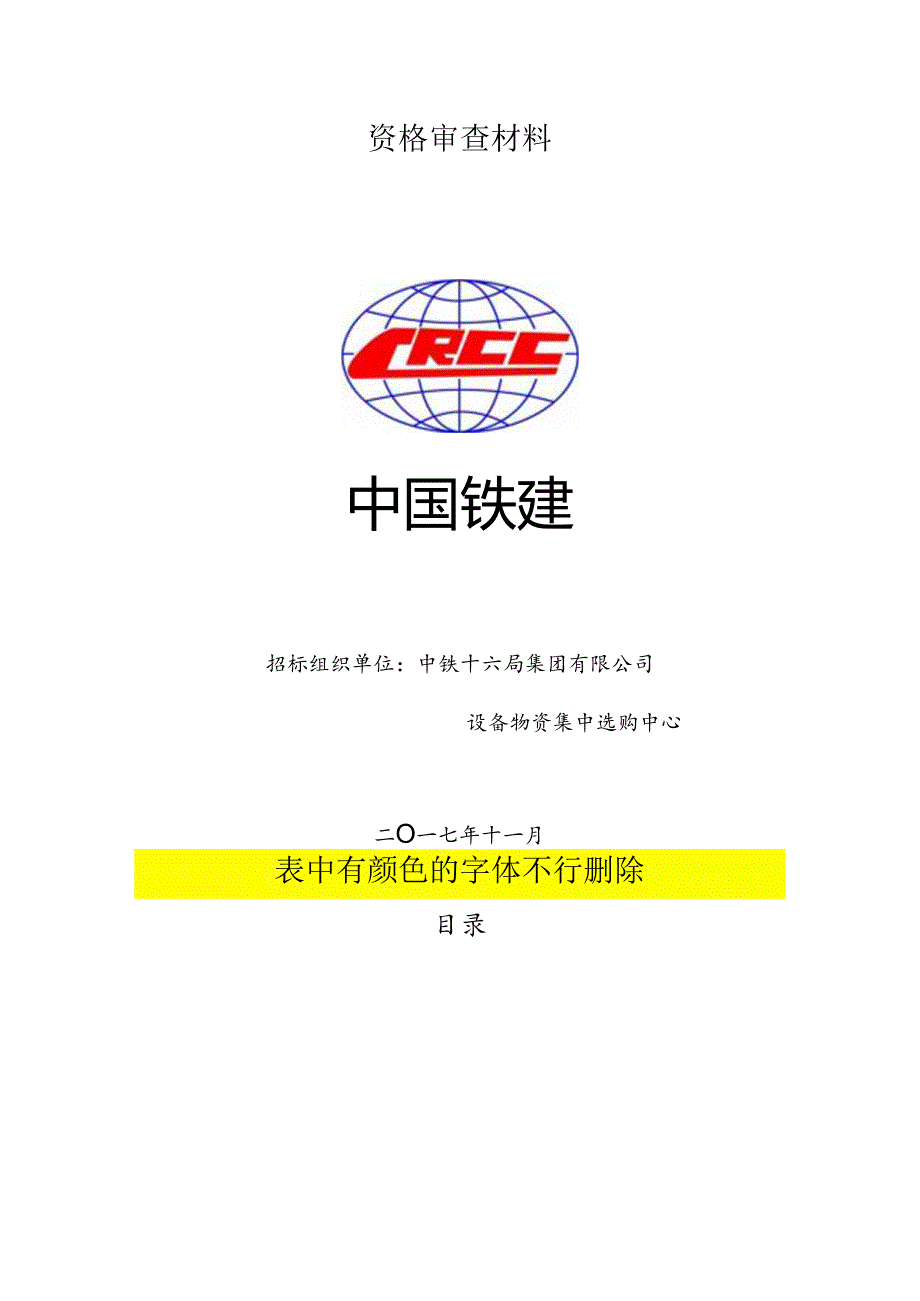 资格审查材料

CRCC

中国铁建

招标组织单位：中铁十六局集团有限公司

设备物资集中选购中心

二〇一七年十一月

表中有颜色的字体不行删除

目录